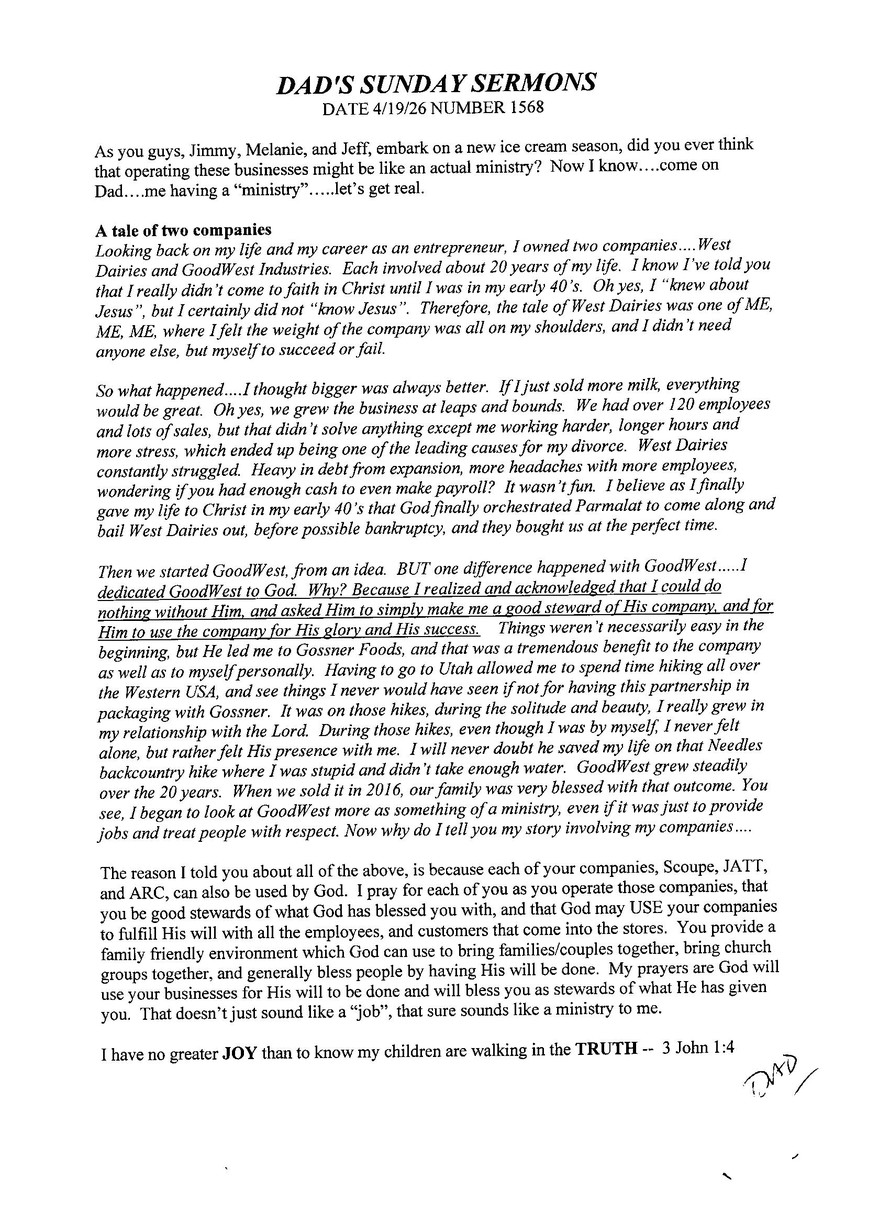 DAD'S SUNDAY SERMONS
DATE 4/19/26 NUMBER 1568

As you guys, Jimmy, Melanie, and Jeff, embark on a new ice cream season, did you ever think that operating these businesses might be like an actual ministry? Now I know....come on Dad....me having a "ministry".....let's get real.

A tale of two companies
Looking back on my life and my career as an entrepreneur, I owned two companies....West Dairies and GoodWest Industries. Each involved about 20 years of my life. I know I've told you that I really didn't come to faith in Christ until I was in my early 40's. Oh yes, I "knew about Jesus", but I certainly did not "know Jesus". Therefore, the tale of West Dairies was one of ME, ME, ME, where I felt the weight of the company was all on my shoulders, and I didn't need anyone else, but myself to succeed or fail.

So what happened....I thought bigger was always better. If I just sold more milk, everything would be great. Oh yes, we grew the business at leaps and bounds. We had over 120 employees and lots of sales, but that didn't solve anything except me working harder, longer hours and more stress, which ended up being one of the leading causes for my divorce. West Dairies constantly struggled. Heavy in debt from expansion, more headaches with more employees, wondering if you had enough cash to even make payroll? It wasn't fun. I believe as I finally gave my life to Christ in my early 40's that God finally orchestrated Parmalat to come along and bail West Dairies out, before possible bankruptcy, and they bought us at the perfect time.

Then we started GoodWest, from an idea. BUT one difference happened with GoodWest.....I dedicated GoodWest to God. Why? Because I realized and acknowledged that I could do nothing without Him, and asked Him to simply make me a good steward of His company, and for Him to use the company for His glory and His success. Things weren't necessarily easy in the beginning, but He led me to Gossner Foods, and that was a tremendous benefit to the company as well as to myself personally. Having to go to Utah allowed me to spend time hiking all over the Western USA, and see things I never would have seen if not for having this partnership in packaging with Gossner. It was on those hikes, during the solitude and beauty, I really grew in my relationship with the Lord. During those hikes, even though I was by myself, I never felt alone, but rather felt His presence with me. I will never doubt he saved my life on that Needles backcountry hike where I was stupid and didn't take enough water. GoodWest grew steadily over the 20 years. When we sold it in 2016, our family was very blessed with that outcome. You see, I began to look at GoodWest more as something of a ministry, even if it was just to provide jobs and treat people with respect. Now why do I tell you my story involving my companies....

The reason I told you about all of the above, is because each of your companies, Scoupe, JATT, and ARC, can also be used by God. I pray for each of you as you operate those companies, that you be good stewards of what God has blessed you with, and that God may USE your companies to fulfill His will with all the employees, and customers that come into the stores. You provide a family friendly environment which God can use to bring families/couples together, bring church groups together, and generally bless people by having His will be done. My prayers are God will use your businesses for His will to be done and will bless you as stewards of what He has given you. That doesn't just sound like a "job", that sure sounds like a ministry to me.

I have no greater JOY than to know my children are walking in the TRUTH -- 3 John 1:4

DAD